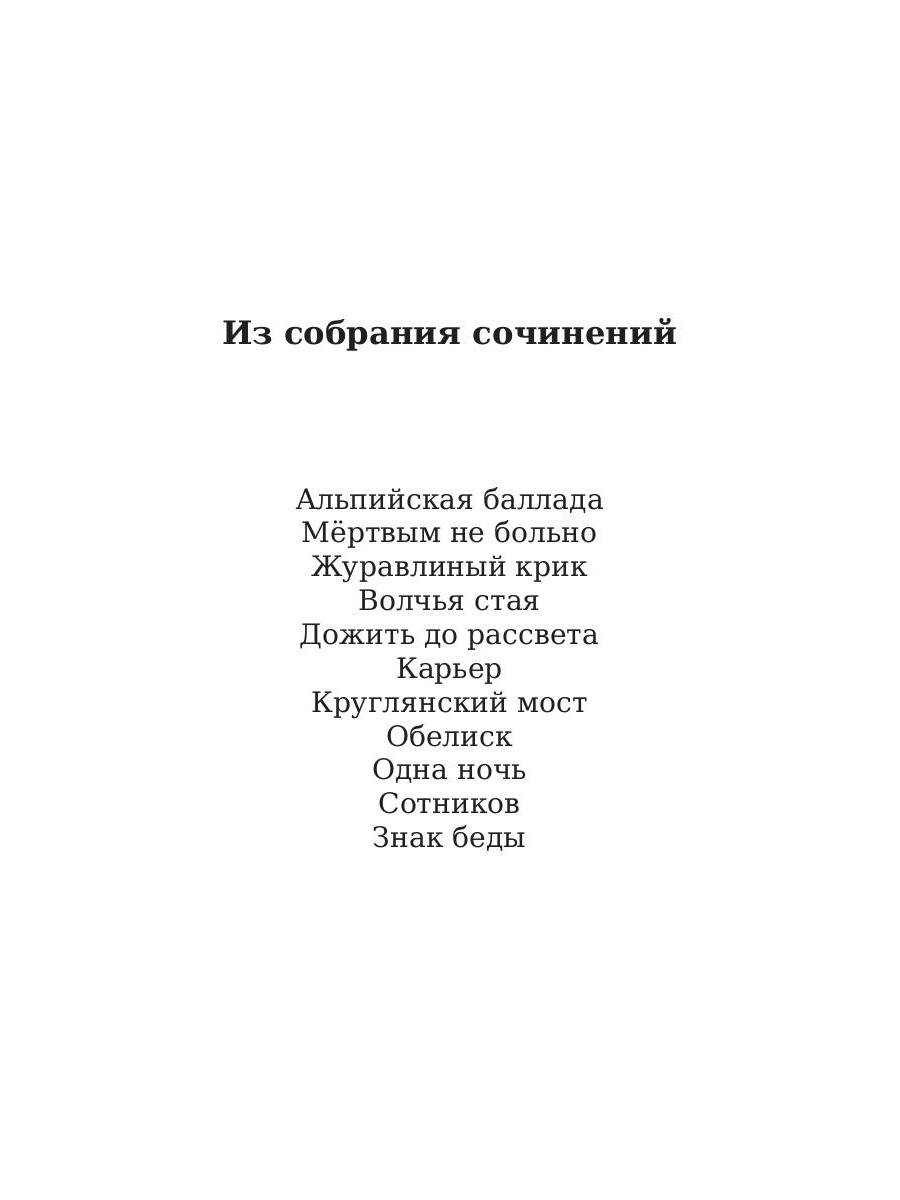 Из собрания сочинений

Альпийская баллада
Мёртвым не больно
Журавлиный крик
Волчья стая
Дожить до рассвета
Карьер
Круглянский мост
Обелиск
Одна ночь
Сотников
Знак беды